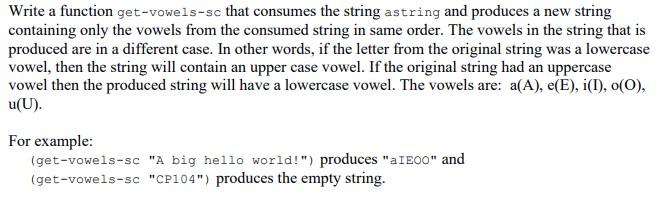 Write a function get-vowels-sc that consumes the string astring and produces a new string containing only the vowels from the consumed string in same order. The vowels in the string that is produced are in a different case. In other words, if the letter from the original string was a lowercase vowel, then the string will contain an upper case vowel. If the original string had an uppercase vowel then the produced string will have a lowercase vowel. The vowels are: a(A), e(E), i(I), o(O), u(U).

For example:
(get-vowels-sc "A big hello world!") produces "aIEOO" and
(get-vowels-sc "CP104") produces the empty string.